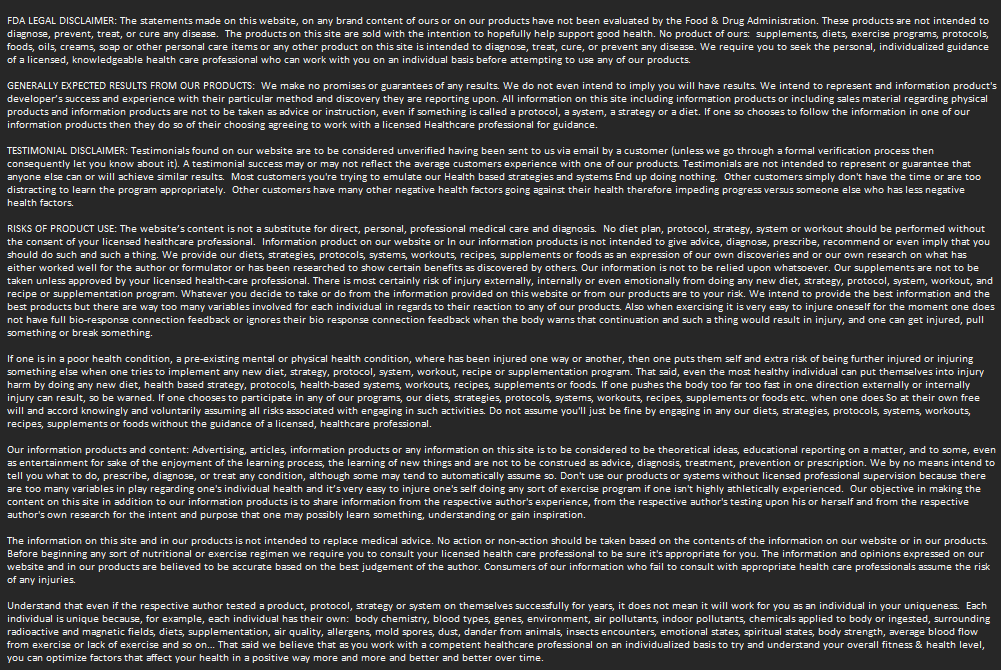 FDA LEGAL DISCLAIMER: The statements made on this website, on any brand content of ours or on our products have not been evaluated by the Food & Drug Administration. These products are not intended to diagnose, prevent, treat, or cure any disease. The products on this site are sold with the intention to hopefully help support good health. No product of ours: supplements, diets, exercise programs, protocols, foods, oils, creams, soap or other personal care items or any other product on this site is intended to diagnose, treat, cure, or prevent any disease. We require you to seek the personal, individualized guidance of a licensed, knowledgeable health care professional who can work with you on an individual basis before attempting to use any of our products.

GENERALLY EXPECTED RESULTS FROM OUR PRODUCTS: We make no promises or guarantees of any results. We do not even intend to imply you will have results. We intend to represent and information product's developer's success and experience with their particular method and discovery they are reporting upon. All information on this site including information products or including sales material regarding physical products and information products are not to be taken as advice or instruction, even if something is called a protocol, a system, a strategy or a diet. If one so chooses to follow the information in one of our information products then they do so of their choosing agreeing to work with a licensed Healthcare professional for guidance.

TESTIMONIAL DISCLAIMER: Testimonials found on our website are to be considered unverified having been sent to us via email by a customer (unless we go through a formal verification process then consequently let you know about it). A testimonial success may or may not reflect the average customers experience with one of our products. Testimonials are not intended to represent or guarantee that anyone else can or will achieve similar results. Most customers you're trying to emulate our Health based strategies and systems End up doing nothing. Other customers simply don't have the time or are too distracting to learn the program appropriately. Other customers have many other negative health factors going against their health therefore impeding progress versus someone else who has less negative health factors.

RISKS OF PRODUCT USE: The website's content is not a substitute for direct, personal, professional medical care and diagnosis. No diet plan, protocol, strategy, system or workout should be performed without the consent of your licensed healthcare professional. Information product on our website or In our information products is not intended to give advice, diagnose, prescribe, recommend or even imply that you should do such and such a thing. We provide our diets, strategies, protocols, systems, workouts, recipes, supplements or foods as an expression of our own discoveries and or our own research on what has either worked well for the author or formulator or has been researched to show certain benefits as discovered by others. Our information is not to be relied upon whatsoever. Our supplements are not to be taken unless approved by your licensed health-care professional. There is most certainly risk of injury externally, internally or even emotionally from doing any new diet, strategy, protocol, system, workout, and recipe or supplementation program. Whatever you decide to take or do from the information provided on this website or from our products are to your risk. We intend to provide the best information and the best products but there are way too many variables involved for each individual in regards to their reaction to any of our products. Also when exercising it is very easy to injure oneself for the moment one does not have full bio-response connection feedback or ignores their bio response connection feedback when the body warns that continuation and such a thing would result in injury, and one can get injured, pull something or break something.

If one is in a poor health condition, a pre-existing mental or physical health condition, where has been injured one way or another, then one puts them self and extra risk of being further injured or injuring something else when one tries to implement any new diet, strategy, protocol, system, workout, recipe or supplementation program. That said, even the most healthy individual can put themselves into injury harm by doing any new diet, health based strategy, protocols, health-based systems, workouts, recipes, supplements or foods. If one pushes the body too far too fast in one direction externally or internally injury can result, so be warned. If one chooses to participate in any of our programs, our diets, strategies, protocols, systems, workouts, recipes, supplements or foods etc. when one does So at their own free will and accord knowingly and voluntarily assuming all risks associated with engaging in such activities. Do not assume you'll just be fine by engaging in any our diets, strategies, protocols, systems, workouts, recipes, supplements or foods without the guidance of a licensed, healthcare professional.

Our information products and content: Advertising, articles, information products or any information on this site is to be considered to be theoretical ideas, educational reporting on a matter, and to some, even as entertainment for sake of the enjoyment of the learning process, the learning of new things and are not to be construed as advice, diagnosis, treatment, prevention or prescription. We by no means intend to tell you what to do, prescribe, diagnose, or treat any condition, although some may tend to automatically assume so. Don't use our products or systems without licensed professional supervision because there are too many variables in play regarding one's individual health and it's very easy to injure one's self doing any sort of exercise program if one isn't highly athletically experienced. Our objective in making the content on this site in addition to our information products is to share information from the respective author's experience, from the respective author's testing upon his or herself and from the respective author's own research for the intent and purpose that one may possibly learn something, understanding or gain inspiration.

The information on this site and in our products is not intended to replace medical advice. No action or non-action should be taken based on the contents of the information on our website or in our products. Before beginning any sort of nutritional or exercise regimen we require you to consult your licensed health care professional to be sure it's appropriate for you. The information and opinions expressed on our website and in our products are believed to be accurate based on the best judgement of the author. Consumers of our information who fail to consult with appropriate health care professionals assume the risk of any injuries.

Understand that even if the respective author tested a product, protocol, strategy or system on themselves successfully for years, it does not mean it will work for you as an individual in your uniqueness. Each individual is unique because, for example, each individual has their own: body chemistry, blood types, genes, environment, air pollutants, indoor pollutants, chemicals applied to body or ingested, surrounding radioactive and magnetic fields, diets, supplementation, air quality, allergens, mold spores, dust, dander from animals, insects encounters, emotional states, spiritual states, body strength, average blood flow from exercise or lack of exercise and so on... That said we believe that as you work with a competent healthcare professional on an individualized basis to try and understand your overall fitness & health level, you can optimize factors that affect your health in a positive way more and more and better and better over time.